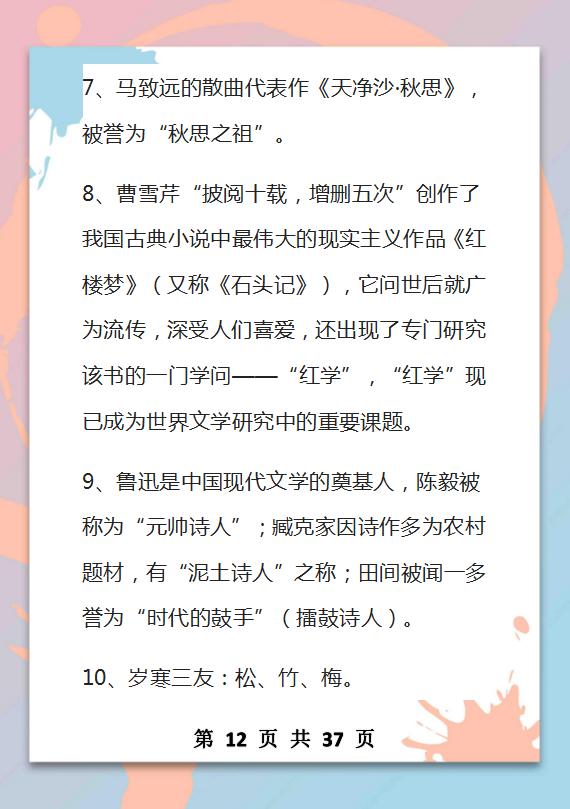 7、马致远的散曲代表作《天净沙·秋思》，被誉为“秋思之祖”。

8、曹雪芹“披阅十载，增删五次”创作了我国古典小说中最伟大的现实主义作品《红楼梦》（又称《石头记》），它问世后就广为流传，深受人们喜爱，还出现了专门研究该书的一门学问——“红学”，“红学”现已成为世界文学研究中的重要课题。

9、鲁迅是中国现代文学的奠基人，陈毅被称为“元帅诗人”；臧克家因诗作多为农村题材，有“泥土诗人”之称；田间被闻一多誉为“时代的鼓手”（擂鼓诗人）。

10、岁寒三友：松、竹、梅。

第 12 页 共 37 页